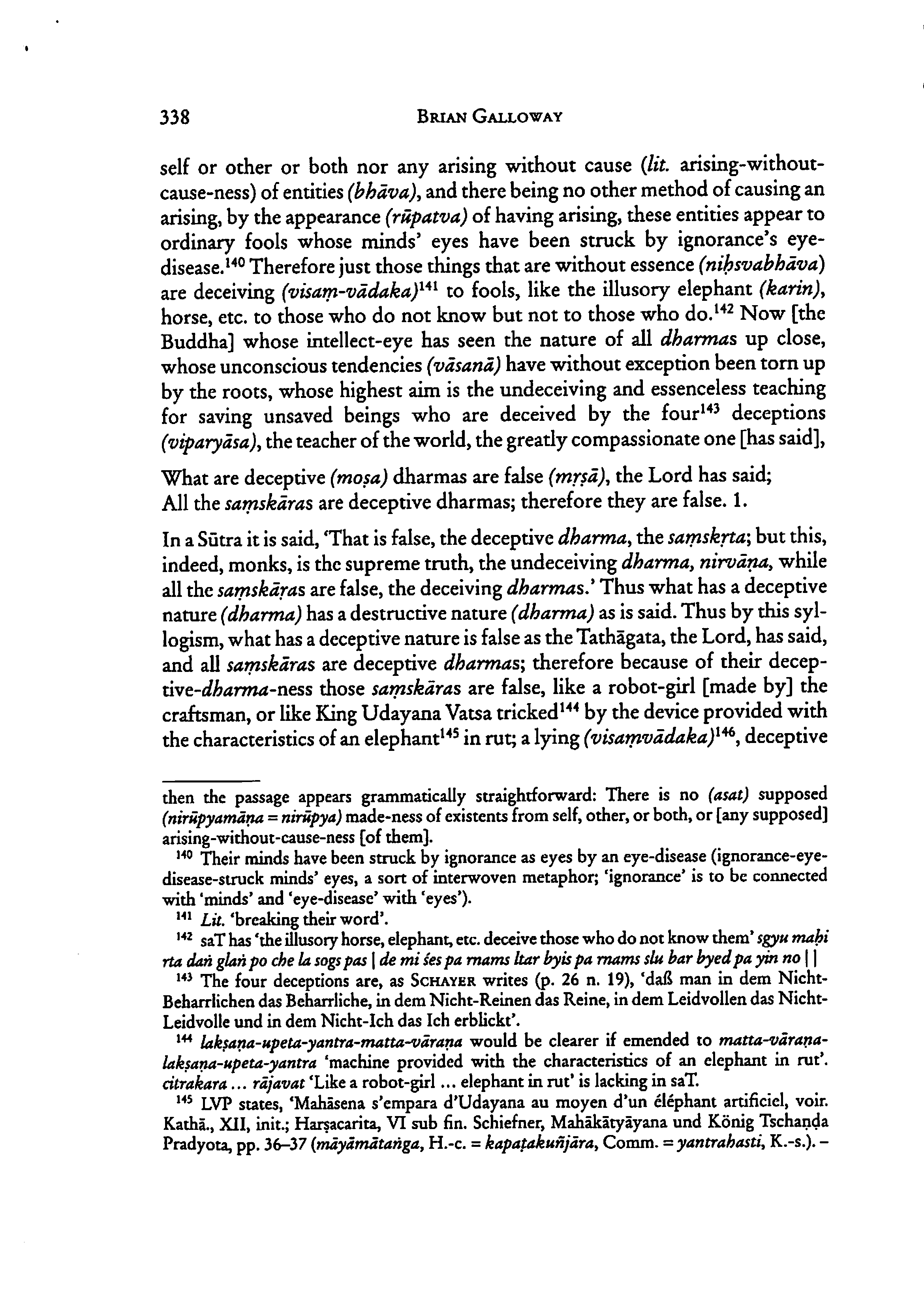 338 BRIAN GALLOWAY

self or other or both nor any arising without cause (lit. arising-without-cause-ness) of entities (bhāva), and there being no other method of causing an arising, by the appearance (rūpatva) of having arising, these entities appear to ordinary fools whose minds' eyes have been struck by ignorance's eye-disease.$^{140}$ Therefore just those things that are without essence (niḥsvabhāva) are deceiving (visaṃ-vādaka)$^{141}$ to fools, like the illusory elephant (karin), horse, etc. to those who do not know but not to those who do.$^{142}$ Now [the Buddha] whose intellect-eye has seen the nature of all dharmas up close, whose unconscious tendencies (vāsanā) have without exception been torn up by the roots, whose highest aim is the undeceiving and essenceless teaching for saving unsaved beings who are deceived by the four$^{143}$ deceptions (viparyāsa), the teacher of the world, the greatly compassionate one [has said],

What are deceptive (moṣa) dharmas are false (mṛṣā), the Lord has said;
All the saṃskāras are deceptive dharmas; therefore they are false. 1.

In a Sūtra it is said, 'That is false, the deceptive dharma, the saṃskṛta; but this, indeed, monks, is the supreme truth, the undeceiving dharma, nirvāṇa, while all the saṃskāras are false, the deceiving dharmas.' Thus what has a deceptive nature (dharma) has a destructive nature (dharma) as is said. Thus by this syllogism, what has a deceptive nature is false as the Tathāgata, the Lord, has said, and all saṃskāras are deceptive dharmas; therefore because of their deceptive-dharma-ness those saṃskāras are false, like a robot-girl [made by] the craftsman, or like King Udayana Vatsa tricked$^{144}$ by the device provided with the characteristics of an elephant$^{145}$ in rut; a lying (visaṃvādaka)$^{146}$, deceptive

then the passage appears grammatically straightforward: There is no (asat) supposed (nirūpyamāṇa = nirūpya) made-ness of existents from self, other, or both, or [any supposed] arising-without-cause-ness [of them].

$^{140}$ Their minds have been struck by ignorance as eyes by an eye-disease (ignorance-eye-disease-struck minds' eyes, a sort of interwoven metaphor; 'ignorance' is to be connected with 'minds' and 'eye-disease' with 'eyes').

$^{141}$ Lit. 'breaking their word'.

$^{142}$ saT has 'the illusory horse, elephant, etc. deceive those who do not know them' sgyu maḥi rta daṅ glaṅ po che la sogs pas | de mi śes pa rnams ltar byis pa rnams slu bar byed pa yin no | |

$^{143}$ The four deceptions are, as SCHAYER writes (p. 26 n. 19), 'daß man in dem Nicht-Beharrlichen das Beharrliche, in dem Nicht-Reinen das Reine, in dem Leidvollen das Nicht-Leidvolle und in dem Nicht-Ich das Ich erblickt'.

$^{144}$ lakṣaṇa-upeta-yantra-matta-vāraṇa would be clearer if emended to matta-vāraṇa-lakṣaṇa-upeta-yantra 'machine provided with the characteristics of an elephant in rut'. citrakara ... rājavat 'Like a robot-girl ... elephant in rut' is lacking in saT.

$^{145}$ LVP states, 'Mahāsena s'empara d'Udayana au moyen d'un éléphant artificiel, voir. Kathā., XII, init.; Harṣacarita, VI sub fin. Schiefner, Mahākātyāyana und König Tschaṇḍa Pradyota, pp. 36–37 (māyāmātaṅga, H.-c. = kapaṭakuñjāra, Comm. = yantrahasti, K.-s.). –